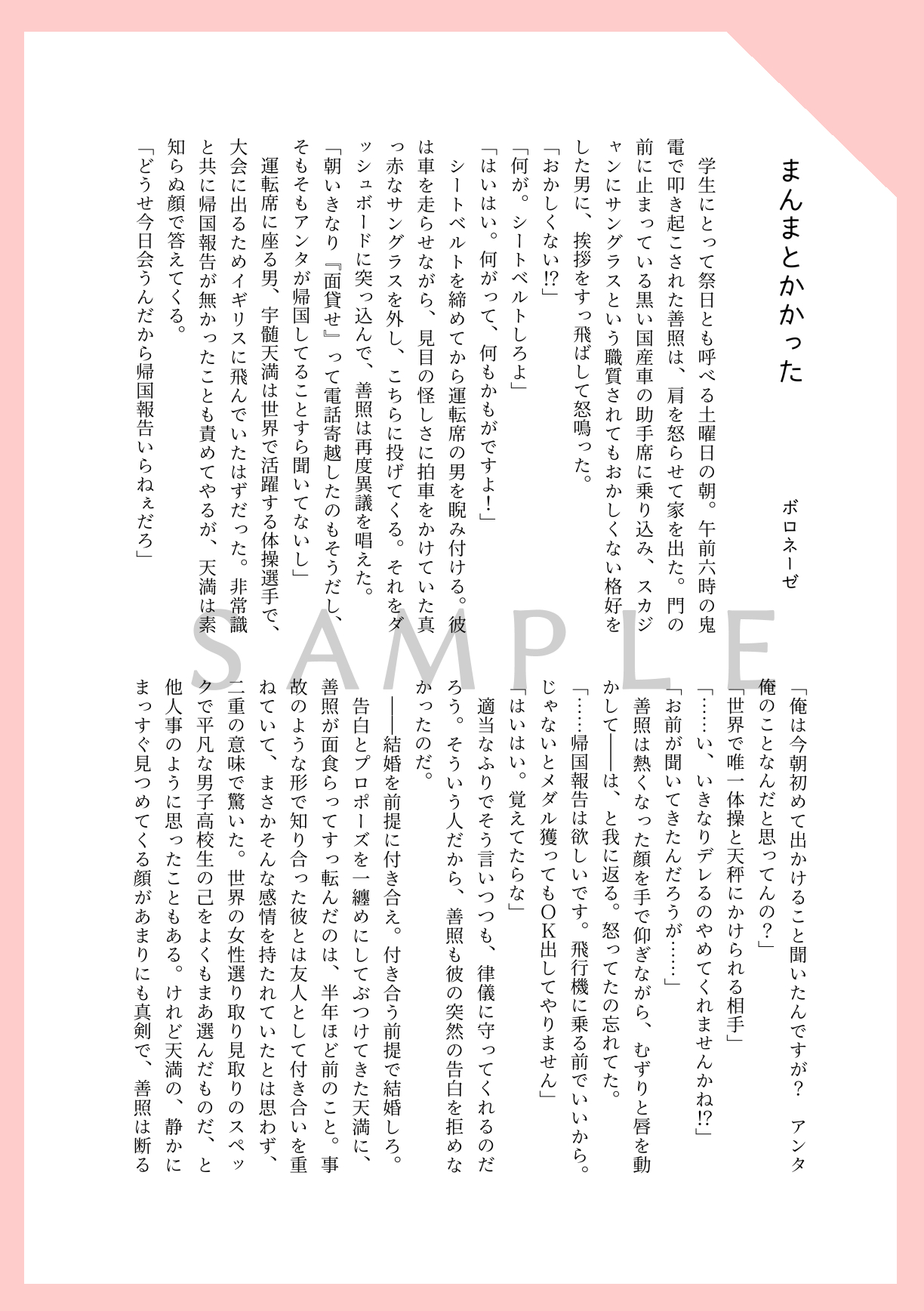 まんまとかかった

ボロネーゼ

学生にとって祭日とも呼べる土曜日の朝。午前六時の鬼電で叩き起こされた善照は、肩を怒らせて家を出た。門の前に止まっている黒い国産車の助手席に乗り込み、スカジャンにサングラスという職質されてもおかしくない格好をした男に、挨拶をすっ飛ばして怒鳴った。

「おかしくない⁉」

「何が。シートベルトしろよ」

「はいはい。何がって、何もかもがですよ！」

シートベルトを締めてから運転席の男を睨み付ける。彼は車を走らせながら、見目の怪しさに拍車をかけていた真っ赤なサングラスを外し、こちらに投げてくる。それをダッシュボードに突っ込んで、善照は再度異議を唱えた。

「朝いきなり『面貸せ』って電話寄越したのもそうだし、そもそもアンタが帰国してることすら聞いてないし」

運転席に座る男、宇髄天満は世界で活躍する体操選手で、大会に出るためイギリスに飛んでいたはずだった。非常識と共に帰国報告が無かったことも責めてやるが、天満は素知らぬ顔で答えてくる。

「どうせ今日会うんだから帰国報告いらねぇだろ」

「俺は今朝初めて出かけること聞いたんですが？　アンタ俺のことなんだと思ってんの？」

「世界で唯一体操と天秤にかけられる相手」

「……い、いきなりデレるのやめてくれませんかね⁉」

「お前が聞いてきたんだろうが……」

善照は熱くなった顔を手で仰ぎながら、むずりと唇を動かして――は、と我に返る。怒ってたの忘れてた。

「……帰国報告は欲しいです。飛行機に乗る前でいいから。じゃないとメダル獲ってもOK出してやりません」

「はいはい。覚えてたらな」

適当なふりでそう言いつつも、律儀に守ってくれるのだろう。そういう人だから、善照も彼の突然の告白を拒めなかったのだ。

――結婚を前提に付き合え。付き合う前提で結婚しろ。

告白とプロポーズを一纏めにしてぶつけてきた天満に、善照が面食らってすっ転んだのは、半年ほど前のこと。事故のような形で知り合った彼とは友人として付き合いを重ねていて、まさかそんな感情を持たれていたとは思わず、二重の意味で驚いた。世界の女性選り取り見取りのスペックで平凡な男子高校生の己をよくもまあ選んだものだ、と他人事のように思ったこともある。けれど天満の、静かにまっすぐ見つめてくる顔があまりにも真剣で、善照は断る

SAMPLE